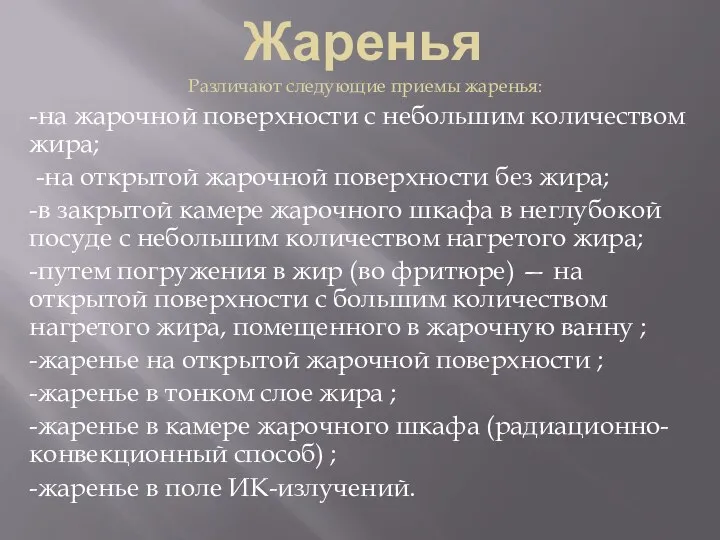 Жаренья

Различают следующие приемы жаренья:

-на жарочной поверхности с небольшим количеством жира;

-на открытой жарочной поверхности без жира;

-в закрытой камере жарочного шкафа в неглубокой посуде с небольшим количеством нагретого жира;

-путем погружения в жир (во фритюре) — на открытой поверхности с большим количеством нагретого жира, помещенного в жарочную ванну ;

-жаренье на открытой жарочной поверхности ;

-жаренье в тонком слое жира ;

-жаренье в камере жарочного шкафа (радиационно-конвекционный способ) ;

-жаренье в поле ИК-излучений.